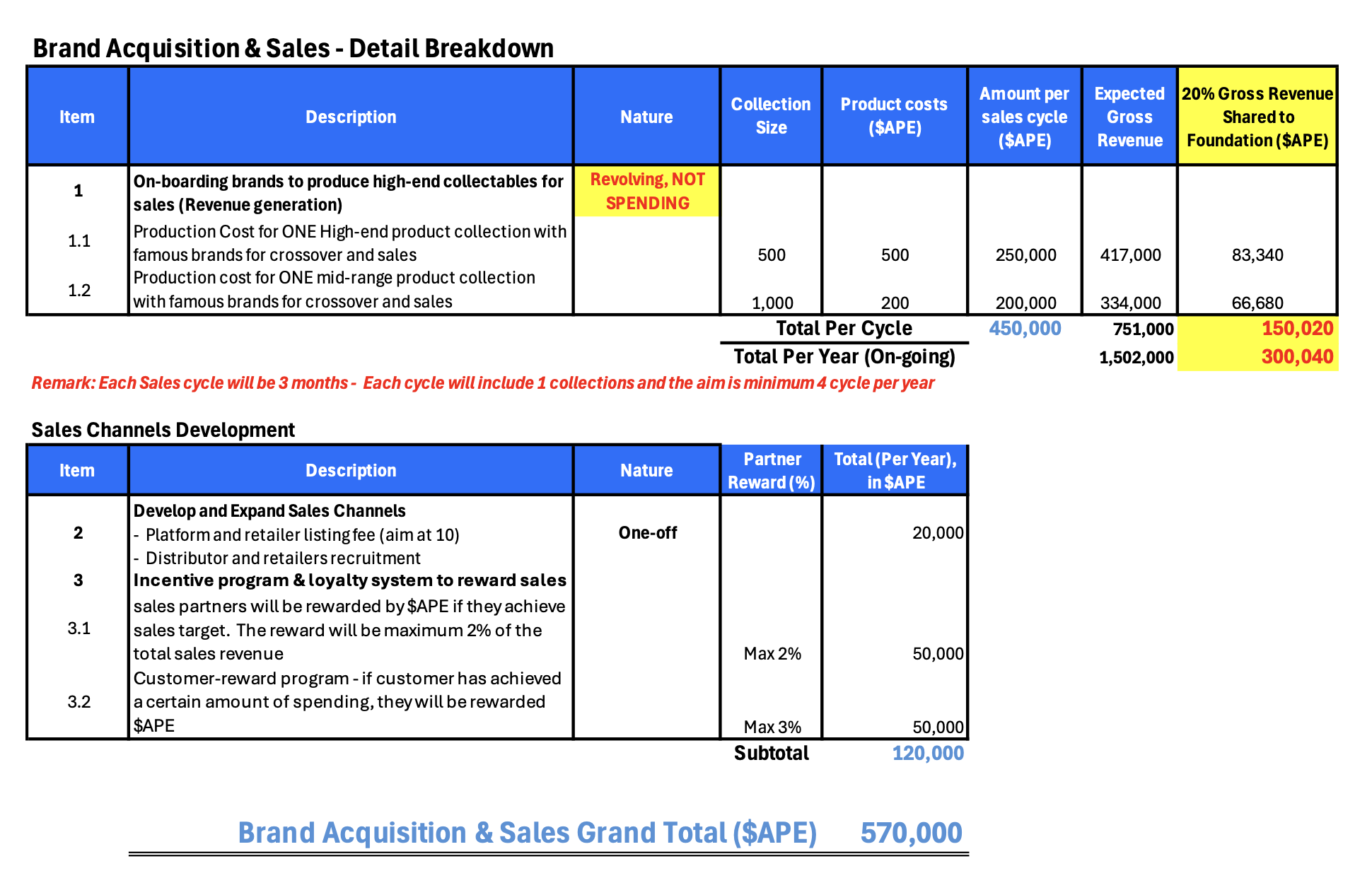 Brand Acquisition & Sales - Detail Breakdown

| Item | Description | Nature | Collection Size | Product costs ($APE) | Amount per sales cycle ($APE) | Expected Gross Revenue | 20% Gross Revenue Shared to Foundation ($APE) |
|---|---|---|---|---|---|---|---|
| 1 | On-boarding brands to produce high-end collectables for sales (Revenue generation) | Revolving, NOT SPENDING | | | | | |
| 1.1 | Production Cost for ONE High-end product collection with famous brands for crossover and sales | | 500 | 500 | 250,000 | 417,000 | 83,340 |
| 1.2 | Production cost for ONE mid-range product collection with famous brands for crossover and sales | | 1,000 | 200 | 200,000 | 334,000 | 66,680 |
| | | | Total Per Cycle | | 450,000 | 751,000 | 150,020 |
| | | | Total Per Year (On-going) | | | 1,502,000 | 300,040 |

Remark: Each Sales cycle will be 3 months - Each cycle will include 1 collections and the aim is minimum 4 cycle per year

Sales Channels Development

| Item | Description | Nature | Partner Reward (%) | Total (Per Year), in $APE |
|---|---|---|---|---|
| 2 | Develop and Expand Sales Channels - Platform and retailer listing fee (aim at 10) - Distributor and retailers recruitment | One-off | | 20,000 |
| 3 | Incentive program & loyalty system to reward sales | | | |
| 3.1 | sales partners will be rewarded by $APE if they achieve sales target. The reward will be maximum 2% of the total sales revenue | | Max 2% | 50,000 |
| 3.2 | Customer-reward program - if customer has achieved a certain amount of spending, they will be rewarded $APE | | Max 3% | 50,000 |
| | | | Subtotal | 120,000 |

Brand Acquisition & Sales Grand Total ($APE) 570,000